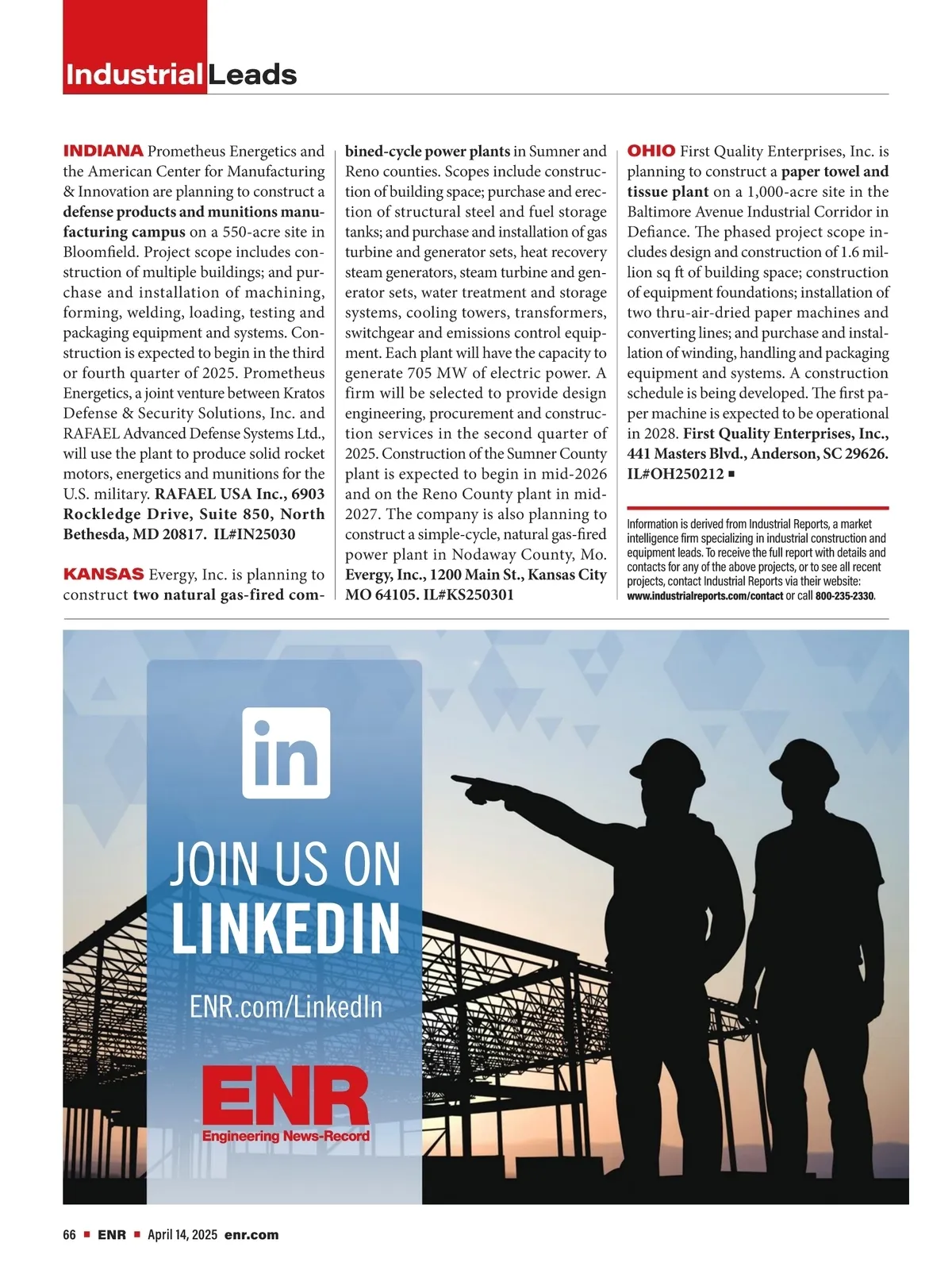 Industrial Leads

INDIANA Prometheus Energetics and the American Center for Manufacturing & Innovation are planning to construct a defense products and munitions manufacturing campus on a 550-acre site in Bloomfield. Project scope includes construction of multiple buildings; and purchase and installation of machining, forming, welding, loading, testing and packaging equipment and systems. Construction is expected to begin in the third or fourth quarter of 2025. Prometheus Energetics, a joint venture between Kratos Defense & Security Solutions, Inc. and RAFAEL Advanced Defense Systems Ltd., will use the plant to produce solid rocket motors, energetics and munitions for the U.S. military. RAFAEL USA Inc., 6903 Rockledge Drive, Suite 850, North Bethesda, MD 20817. IL#IN25030

KANSAS Evergy, Inc. is planning to construct two natural gas-fired combined-cycle power plants in Sumner and Reno counties. Scopes include construction of building space; purchase and erection of structural steel and fuel storage tanks; and purchase and installation of gas turbine and generator sets, heat recovery steam generators, steam turbine and generator sets, water treatment and storage systems, cooling towers, transformers, switchgear and emissions control equipment. Each plant will have the capacity to generate 705 MW of electric power. A firm will be selected to provide design engineering, procurement and construction services in the second quarter of 2025. Construction of the Sumner County plant is expected to begin in mid-2026 and on the Reno County plant in mid-2027. The company is also planning to construct a simple-cycle, natural gas-fired power plant in Nodaway County, Mo. Evergy, Inc., 1200 Main St., Kansas City MO 64105. IL#KS250301

OHIO First Quality Enterprises, Inc. is planning to construct a paper towel and tissue plant on a 1,000-acre site in the Baltimore Avenue Industrial Corridor in Defiance. The phased project scope includes design and construction of 1.6 million sq ft of building space; construction of equipment foundations; installation of two thru-air-dried paper machines and converting lines; and purchase and installation of winding, handling and packaging equipment and systems. A construction schedule is being developed. The first paper machine is expected to be operational in 2028. First Quality Enterprises, Inc., 441 Masters Blvd., Anderson, SC 29626. IL#OH250212 ■

Information is derived from Industrial Reports, a market intelligence firm specializing in industrial construction and equipment leads. To receive the full report with details and contacts for any of the above projects, or to see all recent projects, contact Industrial Reports via their website: www.industrialreports.com/contact or call 800-235-2330.

in

JOIN US ON LINKEDIN

ENR.com/LinkedIn

ENR
Engineering News-Record

66 ■ ENR ■ April 14, 2025 enr.com